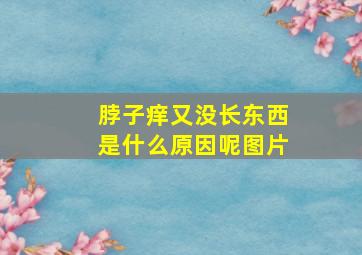 脖子痒又没长东西
是什么原因呢图片